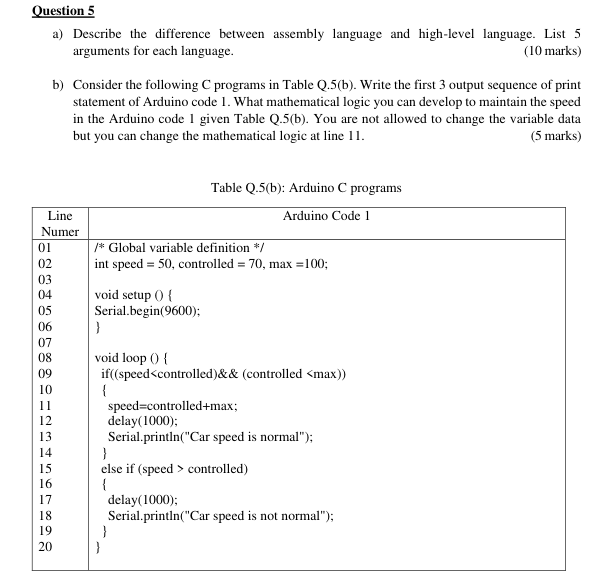 Question 5

a) Describe the difference between assembly language and high-level language. List 5 arguments for each language. (10 marks)

b) Consider the following C programs in Table Q.5(b). Write the first 3 output sequence of print statement of Arduino code 1. What mathematical logic you can develop to maintain the speed in the Arduino code 1 given Table Q.5(b). You are not allowed to change the variable data but you can change the mathematical logic at line 11. (5 marks)

Table Q.5(b): Arduino C programs

| Line Numer | Arduino Code 1 |
|---|---|
| 01 | /* Global variable definition */ |
| 02 | int speed = 50, controlled = 70, max =100; |
| 03 | |
| 04 | void setup () { |
| 05 | Serial.begin(9600); |
| 06 | } |
| 07 | |
| 08 | void loop () { |
| 09 | if((speed<controlled)&& (controlled <max)) |
| 10 | { |
| 11 | speed=controlled+max; |
| 12 | delay(1000); |
| 13 | Serial.println("Car speed is normal"); |
| 14 | } |
| 15 | else if (speed > controlled) |
| 16 | { |
| 17 | delay(1000); |
| 18 | Serial.println("Car speed is not normal"); |
| 19 | } |
| 20 | } |